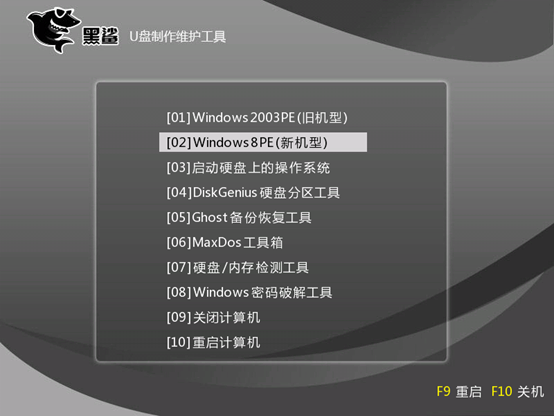 黑鲨 U盘制作维护工具

[01]Windows 2003PE(旧机型)
[02]Windows 8PE(新机型)
[03]启动硬盘上的操作系统
[04]DiskGenius 硬盘分区工具
[05]Ghost 备份恢复工具
[06]MaxDos 工具箱
[07]硬盘/内存检测工具
[08]Windows 密码破解工具
[09]关闭计算机
[10]重启计算机

F9 重启 F10 关机